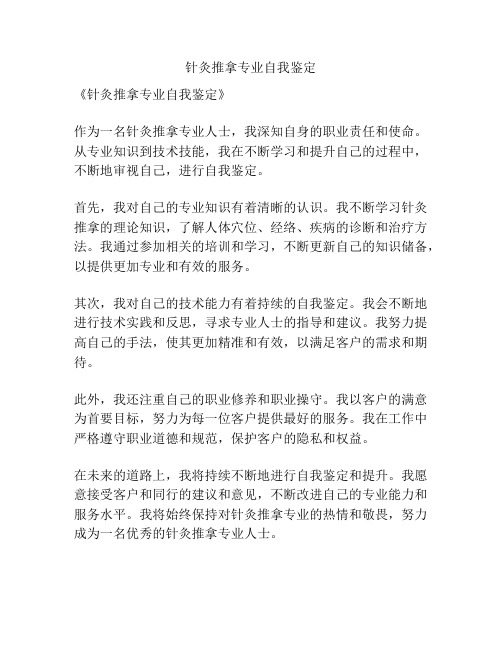 针灸推拿专业自我鉴定

《针灸推拿专业自我鉴定》

作为一名针灸推拿专业人士，我深知自身的职业责任和使命。从专业知识到技术技能，我在不断学习和提升自己的过程中，不断地审视自己，进行自我鉴定。

首先，我对自己的专业知识有着清晰的认识。我不断学习针灸推拿的理论知识，了解人体穴位、经络、疾病的诊断和治疗方法。我通过参加相关的培训和学习，不断更新自己的知识储备，以提供更加专业和有效的服务。

其次，我对自己的技术能力有着持续的自我鉴定。我会不断地进行技术实践和反思，寻求专业人士的指导和建议。我努力提高自己的手法，使其更加精准和有效，以满足客户的需求和期待。

此外，我还注重自己的职业修养和职业操守。我以客户的满意为首要目标，努力为每一位客户提供最好的服务。我在工作中严格遵守职业道德和规范，保护客户的隐私和权益。

在未来的道路上，我将持续不断地进行自我鉴定和提升。我愿意接受客户和同行的建议和意见，不断改进自己的专业能力和服务水平。我将始终保持对针灸推拿专业的热情和敬畏，努力成为一名优秀的针灸推拿专业人士。